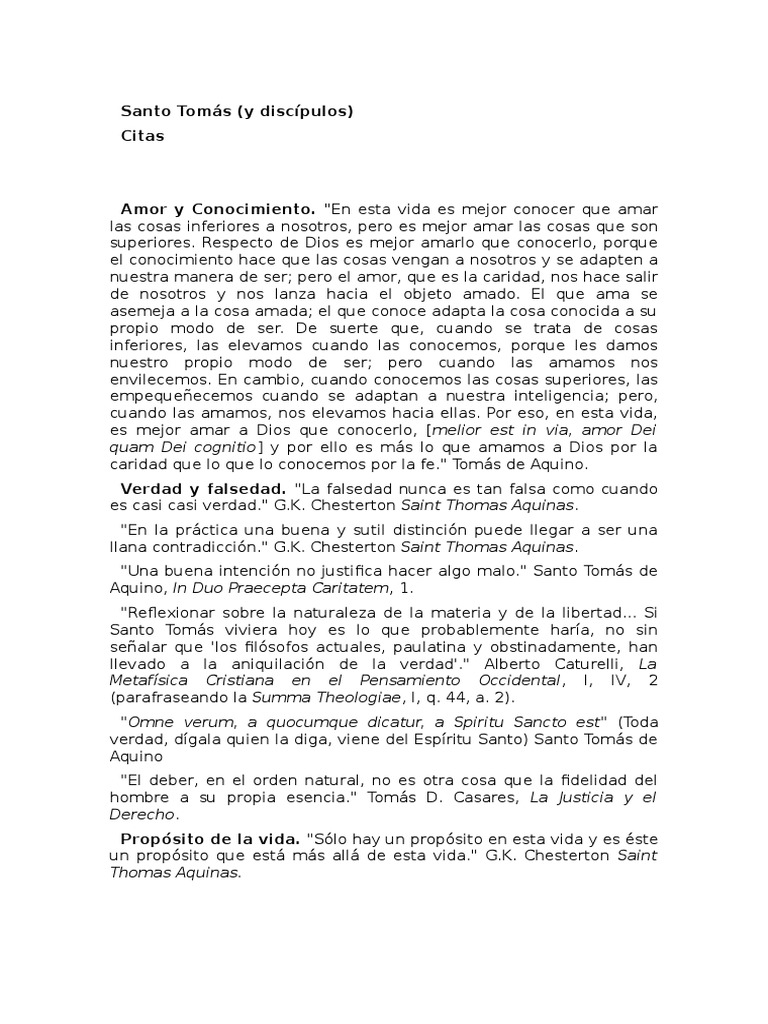 Santo Tomás (y discípulos)
Citas

Amor y Conocimiento. "En esta vida es mejor conocer que amar las cosas inferiores a nosotros, pero es mejor amar las cosas que son superiores. Respecto de Dios es mejor amarlo que conocerlo, porque el conocimiento hace que las cosas vengan a nosotros y se adapten a nuestra manera de ser; pero el amor, que es la caridad, nos hace salir de nosotros y nos lanza hacia el objeto amado. El que ama se asemeja a la cosa amada; el que conoce adapta la cosa conocida a su propio modo de ser. De suerte que, cuando se trata de cosas inferiores, las elevamos cuando las conocemos, porque les damos nuestro propio modo de ser; pero cuando las amamos nos envilecemos. En cambio, cuando conocemos las cosas superiores, las empequeñecemos cuando se adaptan a nuestra inteligencia; pero, cuando las amamos, nos elevamos hacia ellas. Por eso, en esta vida, es mejor amar a Dios que conocerlo, [melior est in via, amor Dei quam Dei cognitio] y por ello es más lo que amamos a Dios por la caridad que lo que lo conocemos por la fe." Tomás de Aquino.

Verdad y falsedad. "La falsedad nunca es tan falsa como cuando es casi casi verdad." G.K. Chesterton Saint Thomas Aquinas.

"En la práctica una buena y sutil distinción puede llegar a ser una llana contradicción." G.K. Chesterton Saint Thomas Aquinas.

"Una buena intención no justifica hacer algo malo." Santo Tomás de Aquino, In Duo Praecepta Caritatem, 1.

"Reflexionar sobre la naturaleza de la materia y de la libertad... Si Santo Tomás viviera hoy es lo que probablemente haría, no sin señalar que 'los filósofos actuales, paulatina y obstinadamente, han llevado a la aniquilación de la verdad'." Alberto Caturelli, La Metafísica Cristiana en el Pensamiento Occidental, I, IV, 2 (parafraseando la Summa Theologiae, I, q. 44, a. 2).

"Omne verum, a quocumque dicatur, a Spiritu Sancto est" (Toda verdad, dígala quien la diga, viene del Espíritu Santo) Santo Tomás de Aquino

"El deber, en el orden natural, no es otra cosa que la fidelidad del hombre a su propia esencia." Tomás D. Casares, La Justicia y el Derecho.

Propósito de la vida. "Sólo hay un propósito en esta vida y es éste un propósito que está más allá de esta vida." G.K. Chesterton Saint Thomas Aquinas.